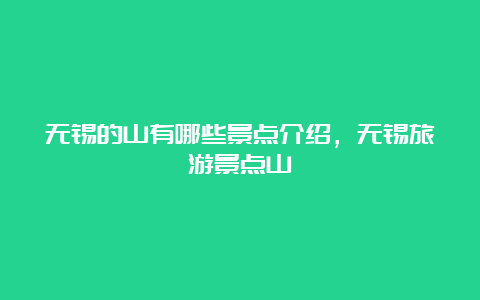 无锡的山有哪些景点介绍，无锡旅游景点山